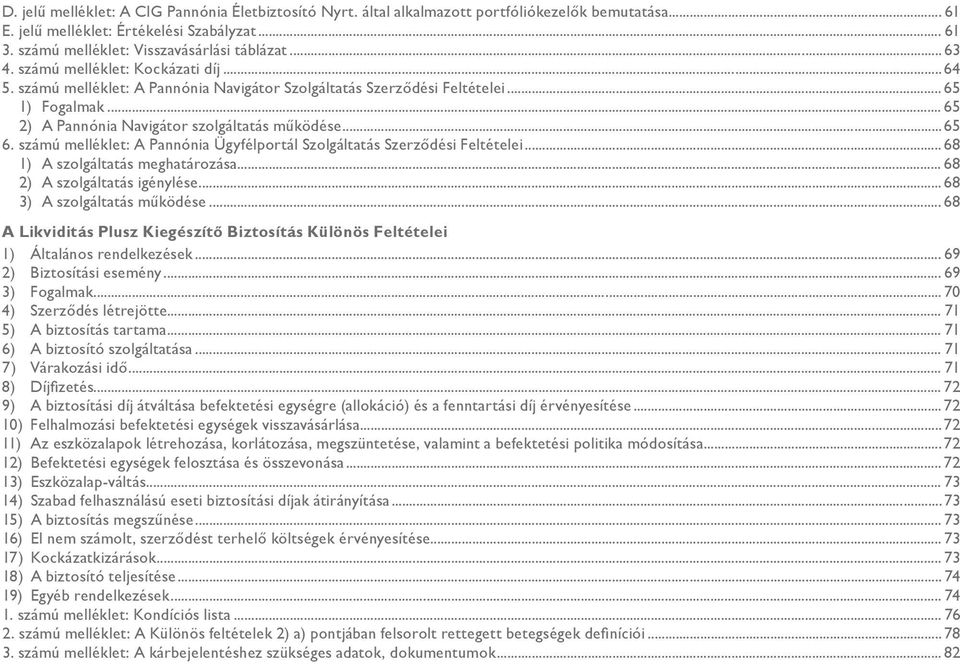 D. jelű melléklet: A CIG Pannónia Életbiztosító Nyrt. által alkalmazott portfóliókezelők bemutatása ... 61
E. jelű melléklet: Értékelési Szabályzat ... 61
3. számú melléklet: Visszavásárlási táblázat ... 63
4. számú melléklet: Kockázati díj ... 64
5. számú melléklet: A Pannónia Navigátor Szolgáltatás Szerződési Feltételei ... 65
1) Fogalmak ... 65
2) A Pannónia Navigátor szolgáltatás működése ... 65
6. számú melléklet: A Pannónia Ügyfélportál Szolgáltatás Szerződési Feltételei ... 68
1) A szolgáltatás meghatározása ... 68
2) A szolgáltatás igénylése ... 68
3) A szolgáltatás működése ... 68

A Likviditás Plusz Kiegészítő Biztosítás Különös Feltételei
1) Általános rendelkezések ... 69
2) Biztosítási esemény ... 69
3) Fogalmak ... 70
4) Szerződés létrejötte ... 71
5) A biztosítás tartama ... 71
6) A biztosító szolgáltatása ... 71
7) Várakozási idő ... 71
8) Díjfizetés ... 72
9) A biztosítási díj átváltása befektetési egységre (allokáció) és a fenntartási díj érvényesítése ... 72
10) Felhalmozási befektetési egységek visszavásárlása ... 72
11) Az eszközalapok létrehozása, korlátozása, megszüntetése, valamint a befektetési politika módosítása ... 72
12) Befektetési egységek felosztása és összevonása ... 72
13) Eszközalap-váltás ... 73
14) Szabad felhasználású eseti biztosítási díjak átirányítása ... 73
15) A biztosítás megszűnése ... 73
16) El nem számolt, szerződést terhelő költségek érvényesítése ... 73
17) Kockázatkizárások ... 73
18) A biztosító teljesítése ... 74
19) Egyéb rendelkezések ... 74
1. számú melléklet: Kondíciós lista ... 76
2. számú melléklet: A Különös feltételek 2) a) pontjában felsorolt rettegett betegségek definíciói ... 78
3. számú melléklet: A kárbejelentéshez szükséges adatok, dokumentumok ... 82